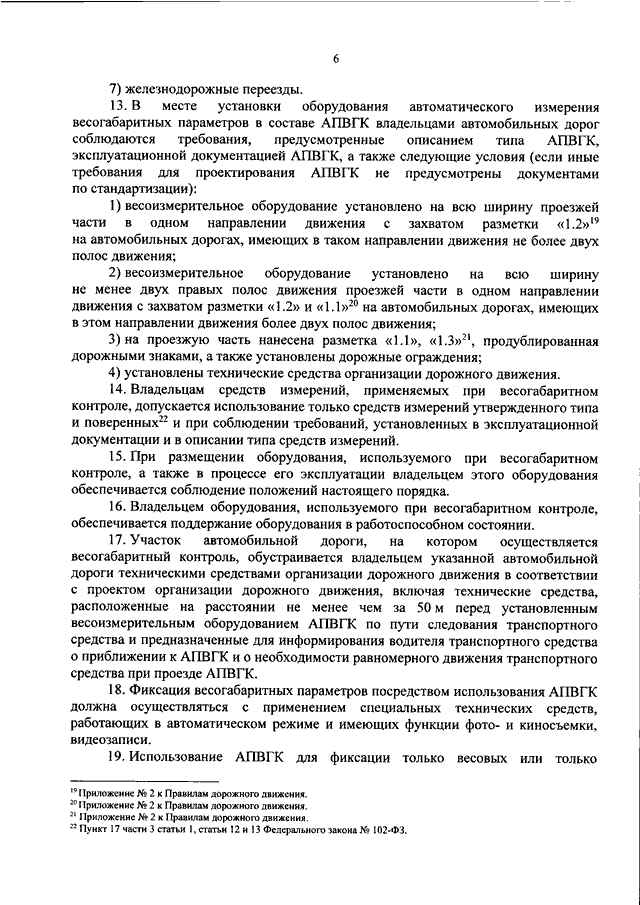 6

7) железнодорожные переезды.

13. В месте установки оборудования автоматического измерения весогабаритных параметров в составе АПВГК владельцами автомобильных дорог соблюдаются требования, предусмотренные описанием типа АПВГК, эксплуатационной документацией АПВГК, а также следующие условия (если иные требования для проектирования АПВГК не предусмотрены документами по стандартизации):

1) весоизмерительное оборудование установлено на всю ширину проезжей части в одном направлении движения с захватом разметки «1.2»$^{19}$ на автомобильных дорогах, имеющих в таком направлении движения не более двух полос движения;

2) весоизмерительное оборудование установлено на всю ширину не менее двух правых полос движения проезжей части в одном направлении движения с захватом разметки «1.2» и «1.1»$^{20}$ на автомобильных дорогах, имеющих в этом направлении движения более двух полос движения;

3) на проезжую часть нанесена разметка «1.1», «1.3»$^{21}$, продублированная дорожными знаками, а также установлены дорожные ограждения;

4) установлены технические средства организации дорожного движения.

14. Владельцам средств измерений, применяемых при весогабаритном контроле, допускается использование только средств измерений утвержденного типа и поверенных$^{22}$ и при соблюдении требований, установленных в эксплуатационной документации и в описании типа средств измерений.

15. При размещении оборудования, используемого при весогабаритном контроле, а также в процессе его эксплуатации владельцем этого оборудования обеспечивается соблюдение положений настоящего порядка.

16. Владельцем оборудования, используемого при весогабаритном контроле, обеспечивается поддержание оборудования в работоспособном состоянии.

17. Участок автомобильной дороги, на котором осуществляется весогабаритный контроль, обустраивается владельцем указанной автомобильной дороги техническими средствами организации дорожного движения в соответствии с проектом организации дорожного движения, включая технические средства, расположенные на расстоянии не менее чем за 50 м перед установленным весоизмерительным оборудованием АПВГК по пути следования транспортного средства и предназначенные для информирования водителя транспортного средства о приближении к АПВГК и о необходимости равномерного движения транспортного средства при проезде АПВГК.

18. Фиксация весогабаритных параметров посредством использования АПВГК должна осуществляться с применением специальных технических средств, работающих в автоматическом режиме и имеющих функции фото- и киносъемки, видеозаписи.

19. Использование АПВГК для фиксации только весовых или только

$^{19}$ Приложение № 2 к Правилам дорожного движения.
$^{20}$ Приложение № 2 к Правилам дорожного движения.
$^{21}$ Приложение № 2 к Правилам дорожного движения.
$^{22}$ Пункт 17 части 3 статьи 1, статьи 12 и 13 Федерального закона № 102-ФЗ.